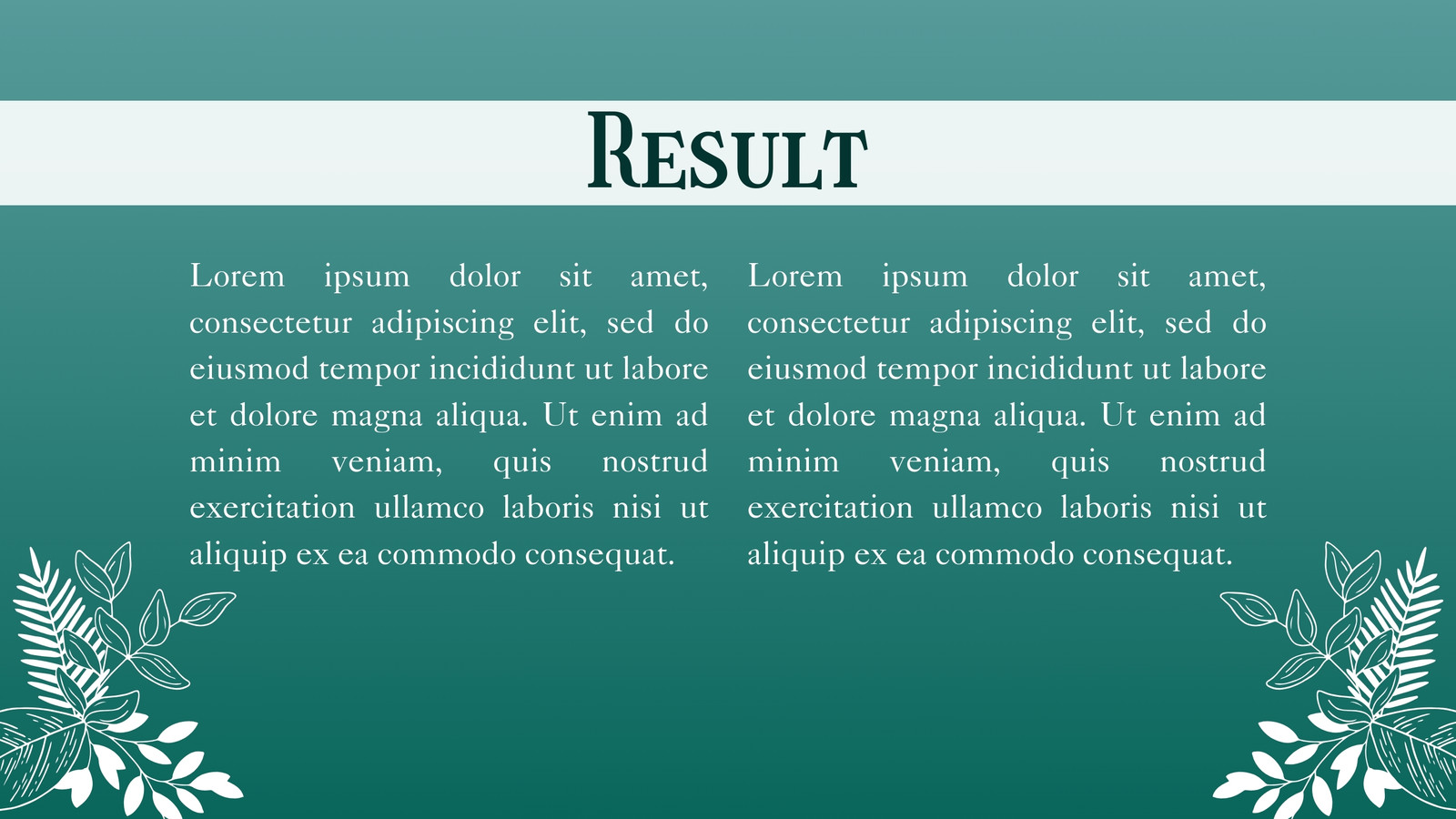 Result

Lorem ipsum dolor sit amet, consectetur adipiscing elit, sed do eiusmod tempor incididunt ut labore et dolore magna aliqua. Ut enim ad minim veniam, quis nostrud exercitation ullamco laboris nisi ut aliquip ex ea commodo consequat.

Lorem ipsum dolor sit amet, consectetur adipiscing elit, sed do eiusmod tempor incididunt ut labore et dolore magna aliqua. Ut enim ad minim veniam, quis nostrud exercitation ullamco laboris nisi ut aliquip ex ea commodo consequat.